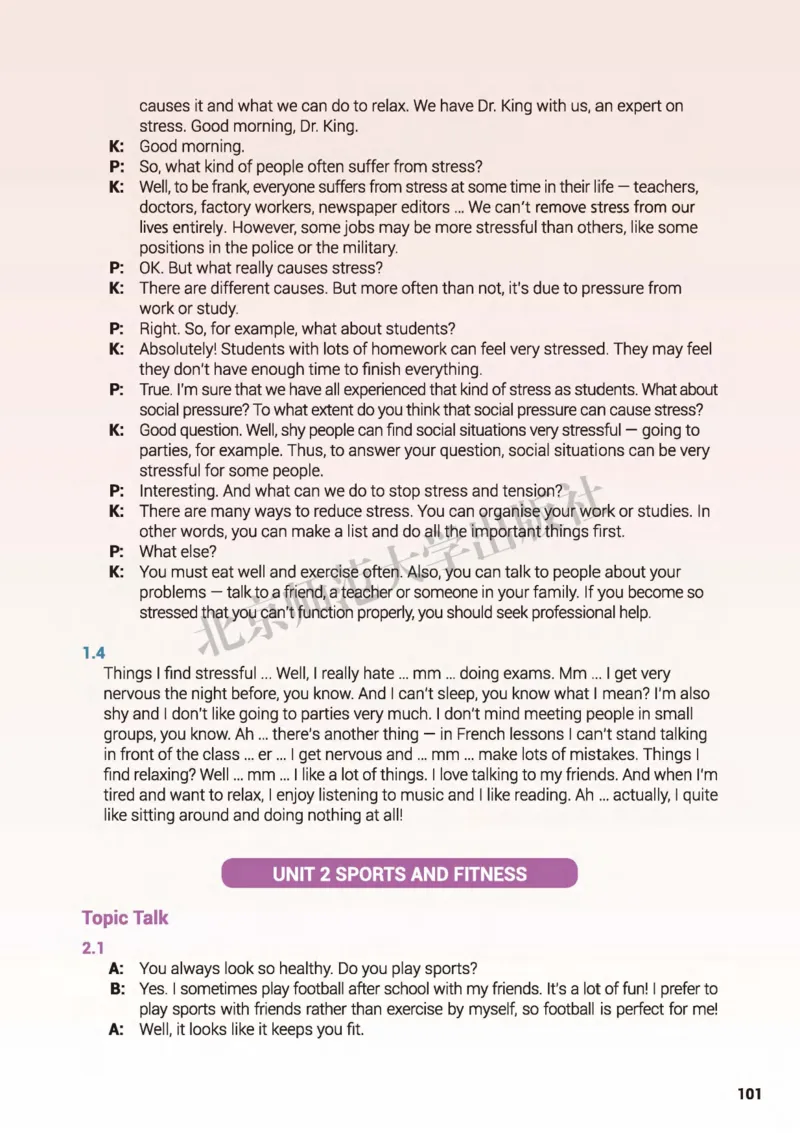 causes it and what we can do to relax. We have Dr. King with us, an expert on stress. Good morning, Dr. King.

K: Good morning.

P: So, what kind of people often suffer from stress?

K: Well, to be frank, everyone suffers from stress at some time in their life — teachers, doctors, factory workers, newspaper editors ... We can't remove stress from our lives entirely. However, some jobs may be more stressful than others, like some positions in the police or the military.

P: OK. But what really causes stress?

K: There are different causes. But more often than not, it's due to pressure from work or study.

P: Right. So, for example, what about students?

K: Absolutely! Students with lots of homework can feel very stressed. They may feel they don't have enough time to finish everything.

P: True. I'm sure that we have all experienced that kind of stress as students. What about social pressure? To what extent do you think that social pressure can cause stress?

K: Good question. Well, shy people can find social situations very stressful — going to parties, for example. Thus, to answer your question, social situations can be very stressful for some people.

P: Interesting. And what can we do to stop stress and tension?

K: There are many ways to reduce stress. You can organise your work or studies. In other words, you can make a list and do all the important things first.

P: What else?

K: You must eat well and exercise often. Also, you can talk to people about your problems — talk to a friend, a teacher or someone in your family. If you become so stressed that you can't function properly, you should seek professional help.

1.4

Things I find stressful ... Well, I really hate ... mm ... doing exams. Mm ... I get very nervous the night before, you know. And I can't sleep, you know what I mean? I'm also shy and I don't like going to parties very much. I don't mind meeting people in small groups, you know. Ah ... there's another thing — in French lessons I can't stand talking in front of the class ... er ... I get nervous and ... mm ... make lots of mistakes. Things I find relaxing? Well ... mm ... I like a lot of things. I love talking to my friends. And when I'm tired and want to relax, I enjoy listening to music and I like reading. Ah ... actually, I quite like sitting around and doing nothing at all!

UNIT 2 SPORTS AND FITNESS

Topic Talk

2.1

A: You always look so healthy. Do you play sports?

B: Yes. I sometimes play football after school with my friends. It's a lot of fun! I prefer to play sports with friends rather than exercise by myself, so football is perfect for me!

A: Well, it looks like it keeps you fit.

101

北京师范大学出版社